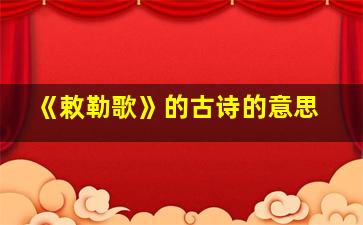 《敕勒歌》的古诗的意思